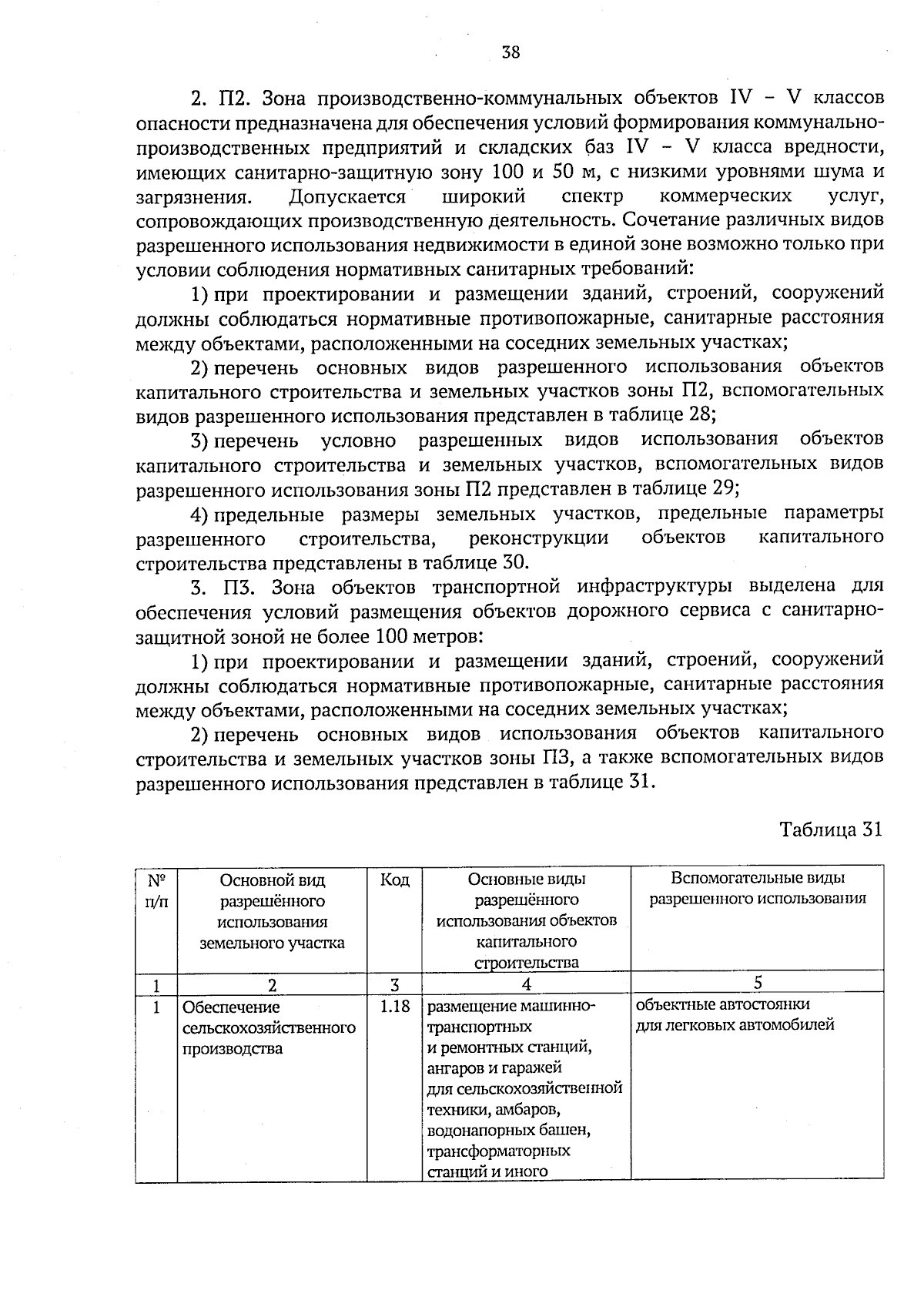 38

2. П2. Зона производственно-коммунальных объектов IV – V классов опасности предназначена для обеспечения условий формирования коммунально-производственных предприятий и складских баз IV – V класса вредности, имеющих санитарно-защитную зону 100 и 50 м, с низкими уровнями шума и загрязнения. Допускается широкий спектр коммерческих услуг, сопровождающих производственную деятельность. Сочетание различных видов разрешенного использования недвижимости в единой зоне возможно только при условии соблюдения нормативных санитарных требований:

1) при проектировании и размещении зданий, строений, сооружений должны соблюдаться нормативные противопожарные, санитарные расстояния между объектами, расположенными на соседних земельных участках;

2) перечень основных видов разрешенного использования объектов капитального строительства и земельных участков зоны П2, вспомогательных видов разрешенного использования представлен в таблице 28;

3) перечень условно разрешенных видов использования объектов капитального строительства и земельных участков, вспомогательных видов разрешенного использования зоны П2 представлен в таблице 29;

4) предельные размеры земельных участков, предельные параметры разрешенного строительства, реконструкции объектов капитального строительства представлены в таблице 30.

3. П3. Зона объектов транспортной инфраструктуры выделена для обеспечения условий размещения объектов дорожного сервиса с санитарно-защитной зоной не более 100 метров:

1) при проектировании и размещении зданий, строений, сооружений должны соблюдаться нормативные противопожарные, санитарные расстояния между объектами, расположенными на соседних земельных участках;

2) перечень основных видов использования объектов капитального строительства и земельных участков зоны П3, а также вспомогательных видов разрешенного использования представлен в таблице 31.

Таблица 31

| № п/п | Основной вид разрешённого использования земельного участка | Код | Основные виды разрешённого использования объектов капитального строительства | Вспомогательные виды разрешенного использования |
|---|---|---|---|---|
| 1 | 2 | 3 | 4 | 5 |
| 1 | Обеспечение сельскохозяйственного производства | 1.18 | размещение машинно-транспортных и ремонтных станций, ангаров и гаражей для сельскохозяйственной техники, амбаров, водонапорных башен, трансформаторных станций и иного | объектные автостоянки для легковых автомобилей |